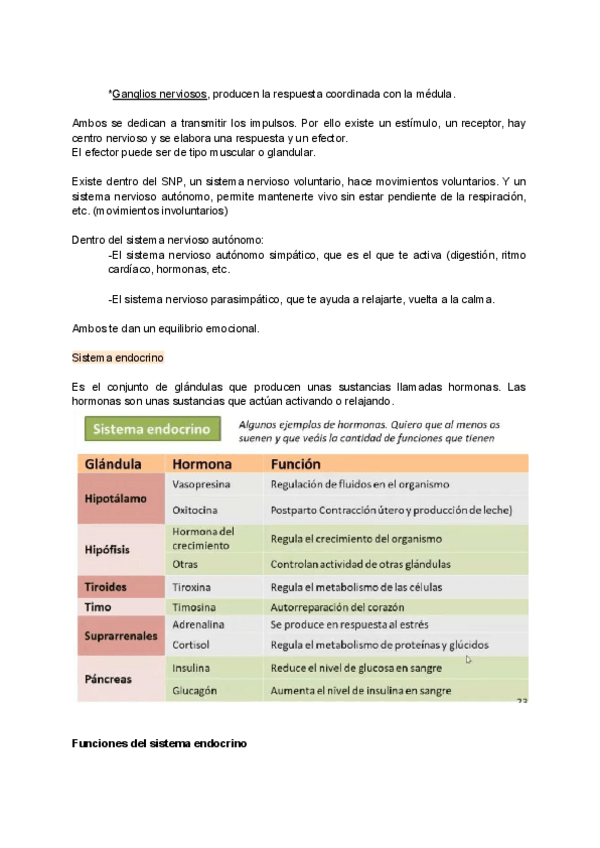 *Ganglios nerviosos, producen la respuesta coordinada con la médula.

Ambos se dedican a transmitir los impulsos. Por ello existe un estímulo, un receptor, hay centro nervioso y se elabora una respuesta y un efector.
El efector puede ser de tipo muscular o glandular.

Existe dentro del SNP, un sistema nervioso voluntario, hace movimientos voluntarios. Y un sistema nervioso autónomo, permite mantenerte vivo sin estar pendiente de la respiración, etc. (movimientos involuntarios)

Dentro del sistema nervioso autónomo:
-El sistema nervioso autónomo simpático, que es el que te activa (digestión, ritmo cardíaco, hormonas, etc.

-El sistema nervioso parasimpático, que te ayuda a relajarte, vuelta a la calma.

Ambos te dan un equilibrio emocional.

Sistema endocrino

Es el conjunto de glándulas que producen unas sustancias llamadas hormonas. Las hormonas son unas sustancias que actúan activando o relajando.

Sistema endocrino

Algunos ejemplos de hormonas. Quiero que al menos os suenen y que veáis la cantidad de funciones que tienen

| Glándula | Hormona | Función |
|---|---|---|
| Hipotálamo | Vasopresina | Regulación de fluidos en el organismo |
| | Oxitocina | Postparto Contracción útero y producción de leche) |
| Hipófisis | Hormona del crecimiento | Regula el crecimiento del organismo |
| | Otras | Controlan actividad de otras glándulas |
| Tiroides | Tiroxina | Regula el metabolismo de las células |
| Timo | Timosina | Autorreparación del corazón |
| Suprarrenales | Adrenalina | Se produce en respuesta al estrés |
| | Cortisol | Regula el metabolismo de proteínas y glúcidos |
| Páncreas | Insulina | Reduce el nivel de glucosa en sangre |
| | Glucagón | Aumenta el nivel de insulina en sangre |

23

Funciones del sistema endocrino